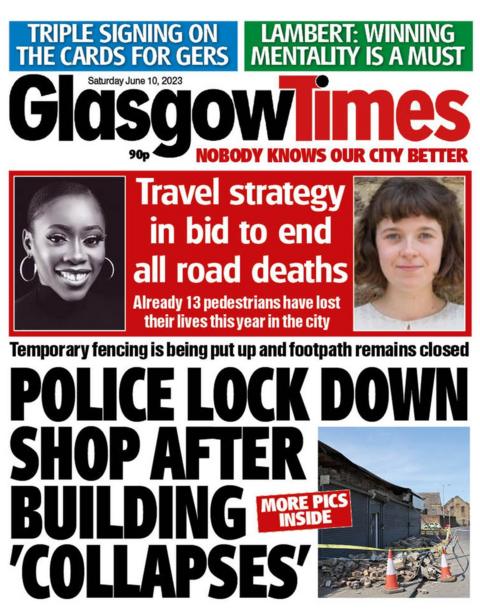 TRIPLE SIGNING ON THE CARDS FOR GERS

LAMBERT: WINNING MENTALITY IS A MUST

Saturday June 10, 2023

GlasgowTimes

90p

NOBODY KNOWS OUR CITY BETTER

Travel strategy in bid to end all road deaths

Already 13 pedestrians have lost their lives this year in the city

Temporary fencing is being put up and footpath remains closed

POLICE LOCK DOWN SHOP AFTER BUILDING 'COLLAPSES'

MORE PICS INSIDE